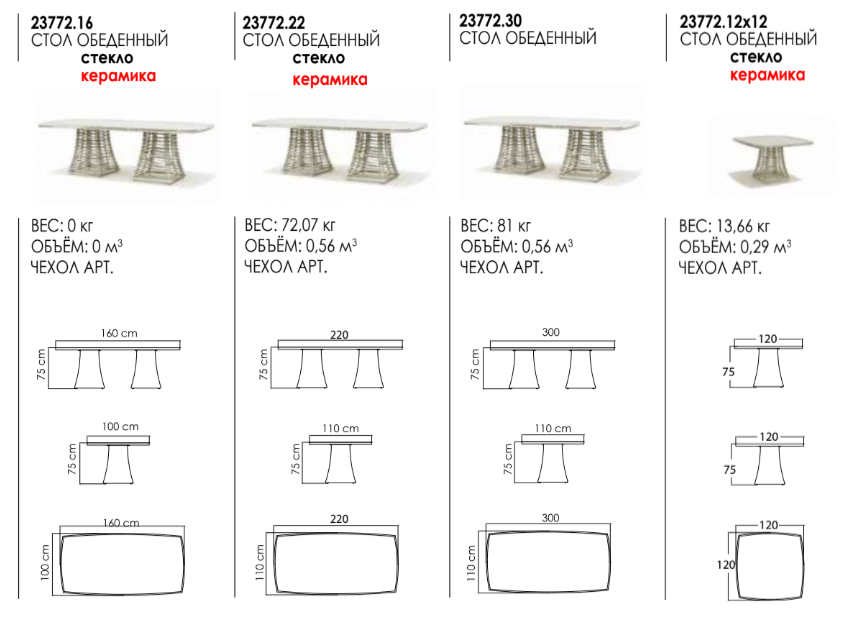 23772.16
СТОЛ ОБЕДЕННЫЙ
стекло
керамика

ВЕС: 0 кг
ОБЪЁМ: 0 м$^3$
ЧЕХОЛ АРТ.

160 cm
75 cm
100 cm
75 cm
160 cm
100 cm

23772.22
СТОЛ ОБЕДЕННЫЙ
стекло
керамика

ВЕС: 72,07 кг
ОБЪЁМ: 0,56 м$^3$
ЧЕХОЛ АРТ.

220
75 cm
110 cm
75 cm
220
110 cm

23772.30
СТОЛ ОБЕДЕННЫЙ

ВЕС: 81 кг
ОБЪЁМ: 0,56 м$^3$
ЧЕХОЛ АРТ.

300
75 cm
110 cm
75 cm
300
110 cm

23772.12x12
СТОЛ ОБЕДЕННЫЙ
стекло
керамика

ВЕС: 13,66 кг
ОБЪЁМ: 0,29 м$^3$
ЧЕХОЛ АРТ.

120
75
120
75
120
120